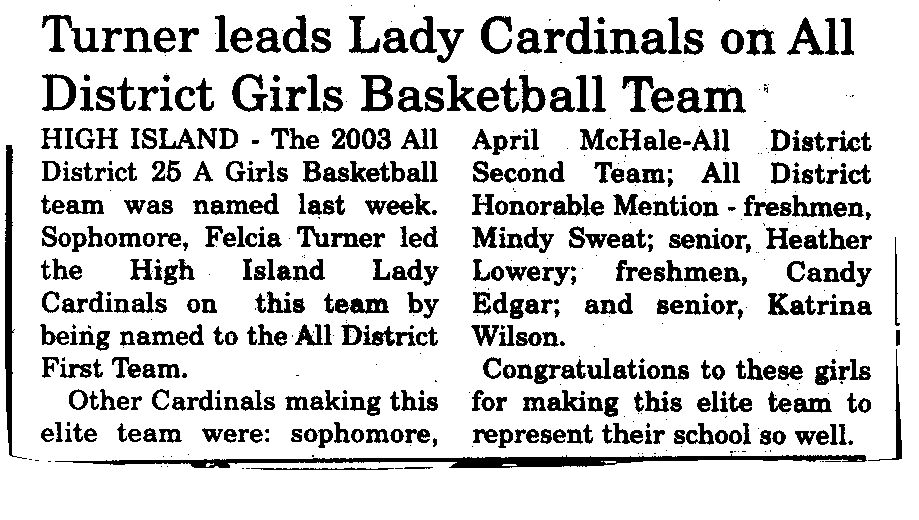 Turner leads Lady Cardinals on All District Girls Basketball Team

HIGH ISLAND - The 2003 All District 25 A Girls Basketball team was named last week. Sophomore, Felcia Turner led the High Island Lady Cardinals on this team by being named to the All District First Team.

Other Cardinals making this elite team were: sophomore, April McHale-All District Second Team; All District Honorable Mention - freshmen, Mindy Sweat; senior, Heather Lowery; freshmen, Candy Edgar; and senior, Katrina Wilson.

Congratulations to these girls for making this elite team to represent their school so well.